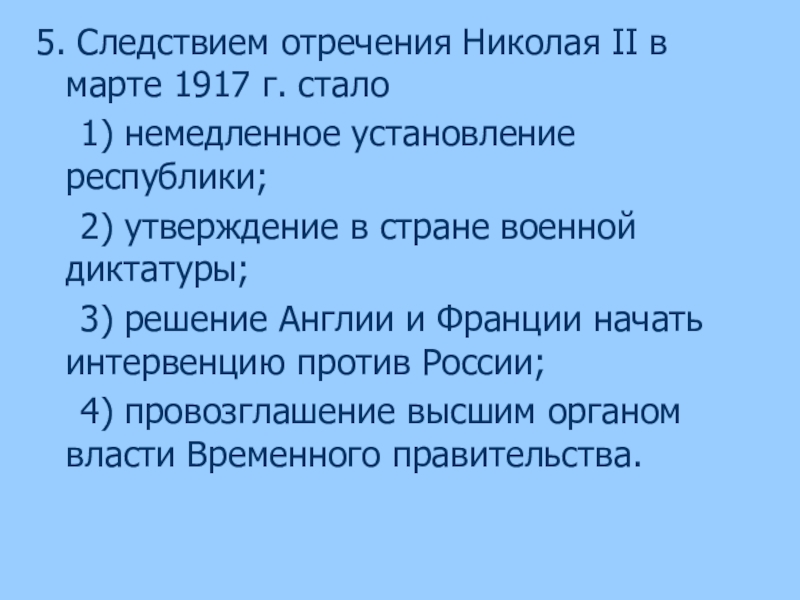 5. Следствием отречения Николая II в марте 1917 г. стало

1) немедленное установление республики;

2) утверждение в стране военной диктатуры;

3) решение Англии и Франции начать интервенцию против России;

4) провозглашение высшим органом власти Временного правительства.